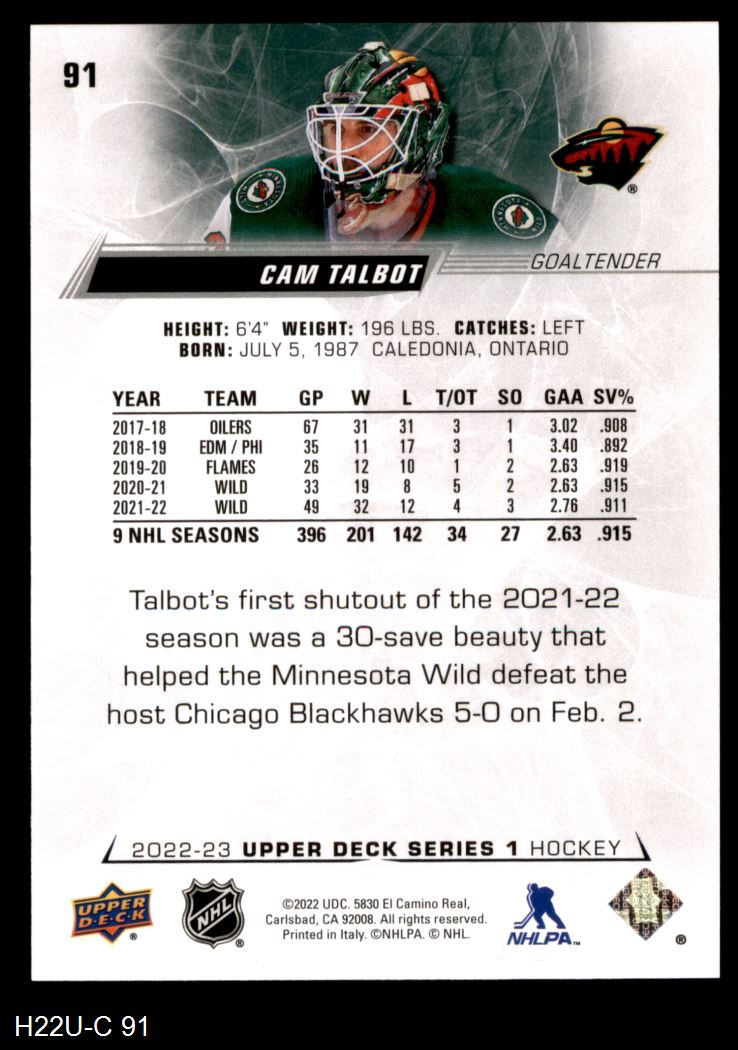 91

CAM TALBOT

GOALTENDER

HEIGHT: 6'4" WEIGHT: 196 LBS. CATCHES: LEFT
BORN: JULY 5, 1987 CALEDONIA, ONTARIO

| YEAR | TEAM | GP | W | L | T/OT | SO | GAA | SV% |
|---|---|---|---|---|---|---|---|---|
| 2017-18 | OILERS | 67 | 31 | 31 | 3 | 1 | 3.02 | .908 |
| 2018-19 | EDM / PHI | 35 | 11 | 17 | 3 | 1 | 3.40 | .892 |
| 2019-20 | FLAMES | 26 | 12 | 10 | 1 | 2 | 2.63 | .919 |
| 2020-21 | WILD | 33 | 19 | 8 | 5 | 2 | 2.63 | .915 |
| 2021-22 | WILD | 49 | 32 | 12 | 4 | 3 | 2.76 | .911 |
| 9 NHL SEASONS | | 396 | 201 | 142 | 34 | 27 | 2.63 | .915 |

Talbot's first shutout of the 2021-22 season was a 30-save beauty that helped the Minnesota Wild defeat the host Chicago Blackhawks 5-0 on Feb. 2.

2022-23 UPPER DECK SERIES 1 HOCKEY

UPPER DECK

NHL

©2022 UDC. 5830 El Camino Real, Carlsbad, CA 92008. All rights reserved. Printed in Italy. ©NHLPA. © NHL.

NHLPA

H22U-C 91